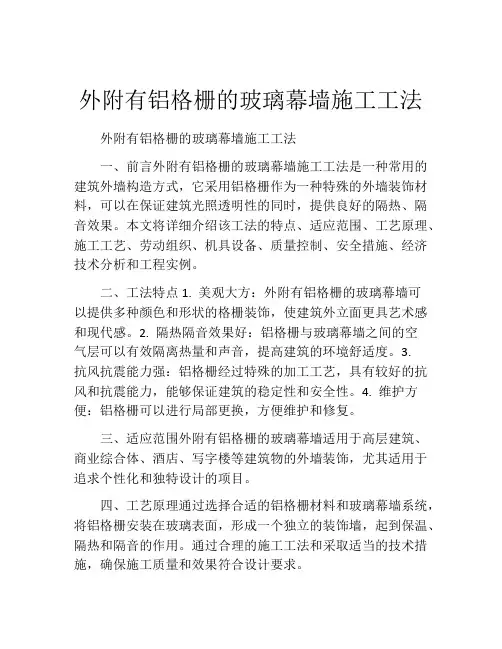 外附有铝格栅的玻璃幕墙施工工法

外附有铝格栅的玻璃幕墙施工工法

一、前言外附有铝格栅的玻璃幕墙施工工法是一种常用的建筑外墙构造方式，它采用铝格栅作为一种特殊的外墙装饰材料，可以在保证建筑光照透明性的同时，提供良好的隔热、隔音效果。本文将详细介绍该工法的特点、适应范围、工艺原理、施工工艺、劳动组织、机具设备、质量控制、安全措施、经济技术分析和工程实例。

二、工法特点 1. 美观大方：外附有铝格栅的玻璃幕墙可以提供多种颜色和形状的格栅装饰，使建筑外立面更具艺术感和现代感。2. 隔热隔音效果好：铝格栅与玻璃幕墙之间的空气层可以有效隔离热量和声音，提高建筑的环境舒适度。3. 抗风抗震能力强：铝格栅经过特殊的加工工艺，具有较好的抗风和抗震能力，能够保证建筑的稳定性和安全性。4. 维护方便：铝格栅可以进行局部更换，方便维护和修复。

三、适应范围外附有铝格栅的玻璃幕墙适用于高层建筑、商业综合体、酒店、写字楼等建筑物的外墙装饰，尤其适用于追求个性化和独特设计的项目。

四、工艺原理通过选择合适的铝格栅材料和玻璃幕墙系统，将铝格栅安装在玻璃表面，形成一个独立的装饰墙，起到保温、隔热和隔音的作用。通过合理的施工工法和采取适当的技术措施，确保施工质量和效果符合设计要求。